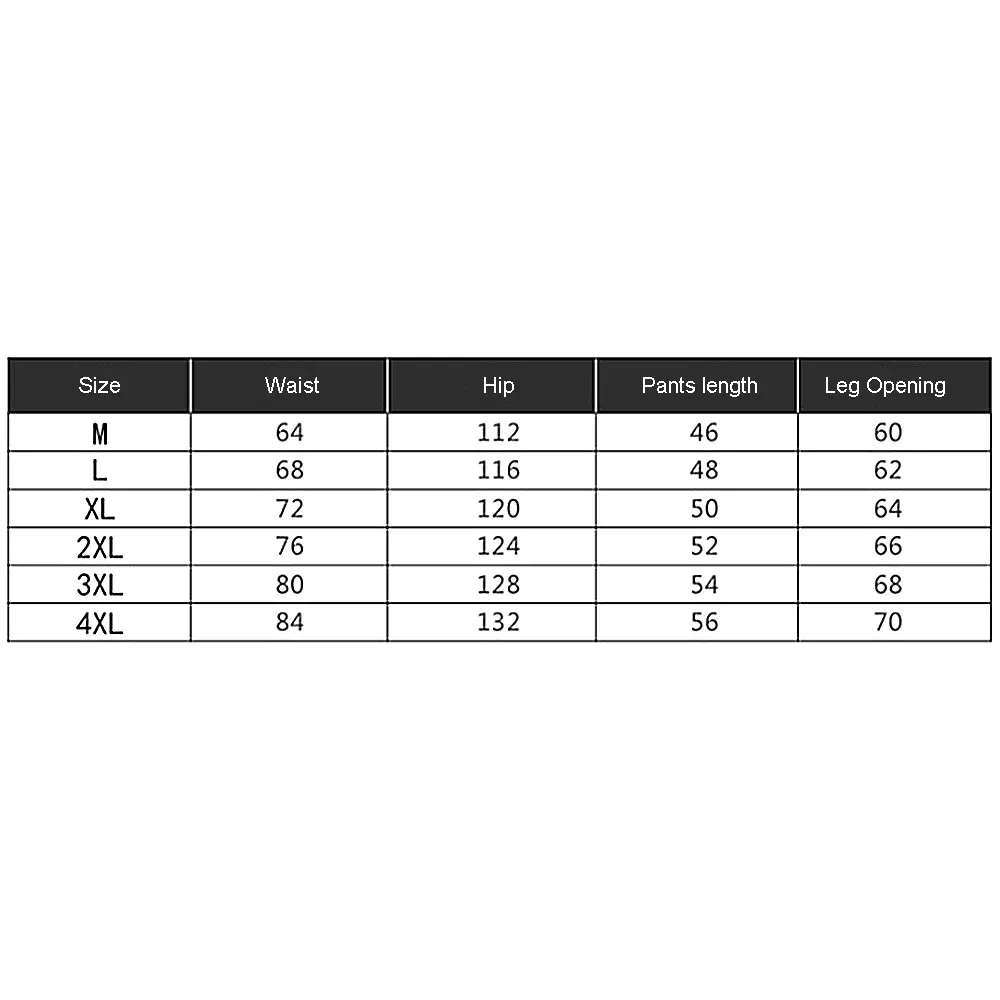 | Size | Waist | Hip | Pants length | Leg Opening |
|---|---|---|---|---|
| M | 64 | 112 | 46 | 60 |
| L | 68 | 116 | 48 | 62 |
| XL | 72 | 120 | 50 | 64 |
| 2XL | 76 | 124 | 52 | 66 |
| 3XL | 80 | 128 | 54 | 68 |
| 4XL | 84 | 132 | 56 | 70 |